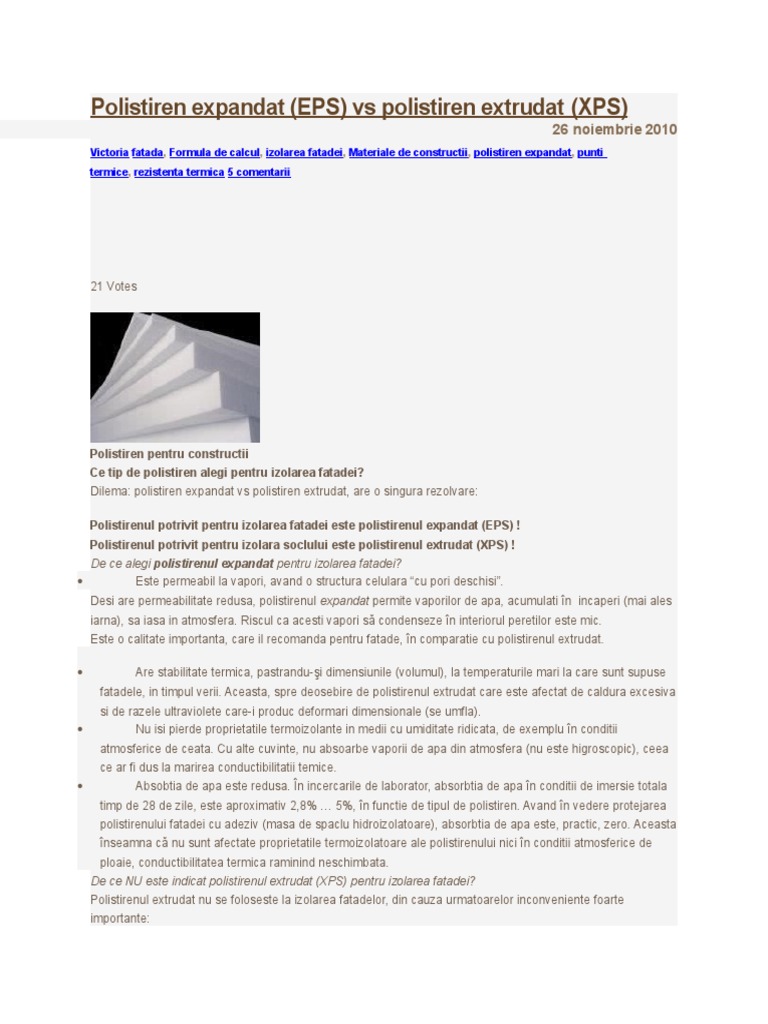 Polistiren expandat (EPS) vs polistiren extrudat (XPS)

26 noiembrie 2010

Victoria fatada, Formula de calcul, izolarea fatadei, Materiale de constructii, polistiren expandat, punti termice, rezistenta termica 5 comentarii

21 Votes

Polistiren pentru constructii
Ce tip de polistiren alegi pentru izolarea fatadei?
Dilema: polistiren expandat vs polistiren extrudat, are o singura rezolvare:

Polistirenul potrivit pentru izolarea fatadei este polistirenul expandat (EPS) !
Polistirenul potrivit pentru izolara soclului este polistirenul extrudat (XPS) !
De ce alegi polistirenul expandat pentru izolarea fatadei?

• Este permeabil la vapori, avand o structura celulara "cu pori deschisi".

Desi are permeabilitate redusa, polistirenul expandat permite vaporilor de apa, acumulati în incaperi (mai ales iarna), sa iasa in atmosfera. Riscul ca acesti vapori să condenseze în interiorul peretilor este mic.
Este o calitate importanta, care il recomanda pentru fatade, în comparatie cu polistirenul extrudat.

• Are stabilitate termica, pastrandu-şi dimensiunile (volumul), la temperaturile mari la care sunt supuse fatadele, in timpul verii. Aceasta, spre deosebire de polistirenul extrudat care este afectat de caldura excesiva si de razele ultraviolete care-i produc deformari dimensionale (se umfla).
• Nu isi pierde proprietatile termoizolante in medii cu umiditate ridicata, de exemplu în conditii atmosferice de ceata. Cu alte cuvinte, nu absoarbe vaporii de apa din atmosfera (nu este higroscopic), ceea ce ar fi dus la marirea conductibilitatii temice.
• Absobtia de apa este redusa. În incercarile de laborator, absorbtia de apa în conditii de imersie totala timp de 28 de zile, este aproximativ 2,8% … 5%, în functie de tipul de polistiren. Avand în vedere protejarea polistirenului fatadei cu adeziv (masa de spaclu hidroizolatoare), absorbtia de apa este, practic, zero. Aceasta înseamna că nu sunt afectate proprietatile termoizolatoare ale polistirenului nici în conditii atmosferice de ploaie, conductibilitatea termica raminind neschimbata.

De ce NU este indicat polistirenul extrudat (XPS) pentru izolarea fatadei?
Polistirenul extrudat nu se foloseste la izolarea fatadelor, din cauza urmatoarelor inconveniente foarte importante: